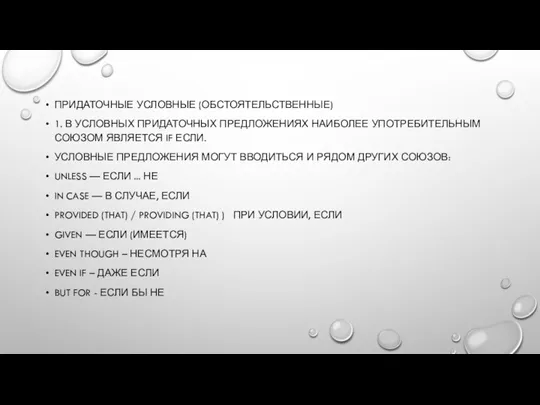 • ПРИДАТОЧНЫЕ УСЛОВНЫЕ (ОБСТОЯТЕЛЬСТВЕННЫЕ)
• 1. В УСЛОВНЫХ ПРИДАТОЧНЫХ ПРЕДЛОЖЕНИЯХ НАИБОЛЕЕ УПОТРЕБИТЕЛЬНЫМ СОЮЗОМ ЯВЛЯЕТСЯ IF ЕСЛИ.
• УСЛОВНЫЕ ПРЕДЛОЖЕНИЯ МОГУТ ВВОДИТЬСЯ И РЯДОМ ДРУГИХ СОЮЗОВ:
• UNLESS — ЕСЛИ ... НЕ
• IN CASE — В СЛУЧАЕ, ЕСЛИ
• PROVIDED (THAT) / PROVIDING (THAT) ) ПРИ УСЛОВИИ, ЕСЛИ
• GIVEN — ЕСЛИ (ИМЕЕТСЯ)
• EVEN THOUGH – НЕСМОТРЯ НА
• EVEN IF – ДАЖЕ ЕСЛИ
• BUT FOR - ЕСЛИ БЫ НЕ